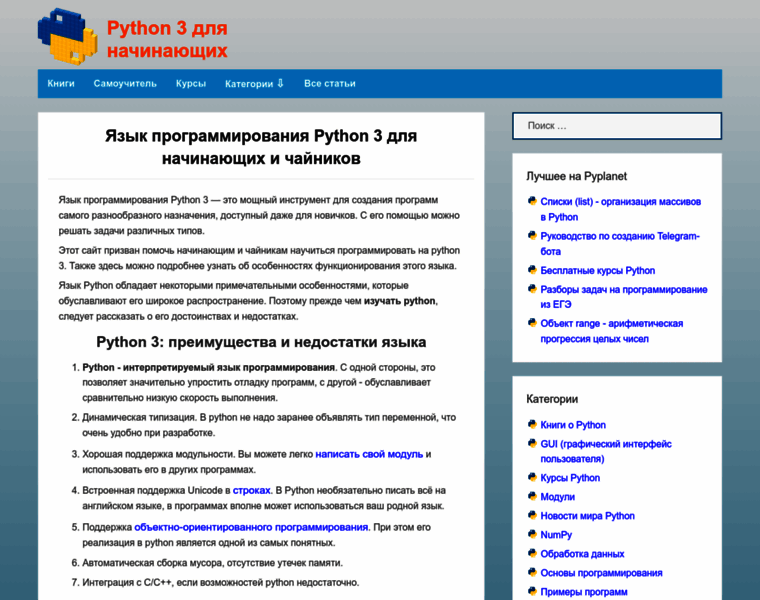 Python 3 для начинающих

Книги Самоучитель Курсы Категории ⇩ Все статьи

Язык программирования Python 3 для начинающих и чайников

Язык программирования Python 3 — это мощный инструмент для создания программ самого разнообразного назначения, доступный даже для новичков. С его помощью можно решать задачи различных типов.

Этот сайт призван помочь начинающим и чайникам научиться программировать на python 3. Также здесь можно подробнее узнать об особенностях функционирования этого языка.

Язык Python обладает некоторыми примечательными особенностями, которые обуславливают его широкое распространение. Поэтому прежде чем изучать python, следует рассказать о его достоинствах и недостатках.

Python 3: преимущества и недостатки языка

1. Python - интерпретируемый язык программирования. С одной стороны, это позволяет значительно упростить отладку программ, с другой - обуславливает сравнительно низкую скорость выполнения.
2. Динамическая типизация. В python не надо заранее объявлять тип переменной, что очень удобно при разработке.
3. Хорошая поддержка модульности. Вы можете легко написать свой модуль и использовать его в других программах.
4. Встроенная поддержка Unicode в строках. В Python необязательно писать всё на английском языке, в программах вполне может использоваться ваш родной язык.
5. Поддержка объектно-ориентированного программирования. При этом его реализация в python является одной из самых понятных.
6. Автоматическая сборка мусора, отсутствие утечек памяти.
7. Интеграция с C/C++, если возможностей python недостаточно.

Поиск …

Лучшее на Pyplanet

Списки (list) - организация массивов в Python
Руководство по созданию Telegram-бота
Бесплатные курсы Python
Разборы задач на программирование из ЕГЭ
Объект range - арифметическая прогрессия целых чисел

Категории

Книги о Python
GUI (графический интерфейс пользователя)
Курсы Python
Модули
Новости мира Python
NumPy
Обработка данных
Основы программирования
Примеры программ